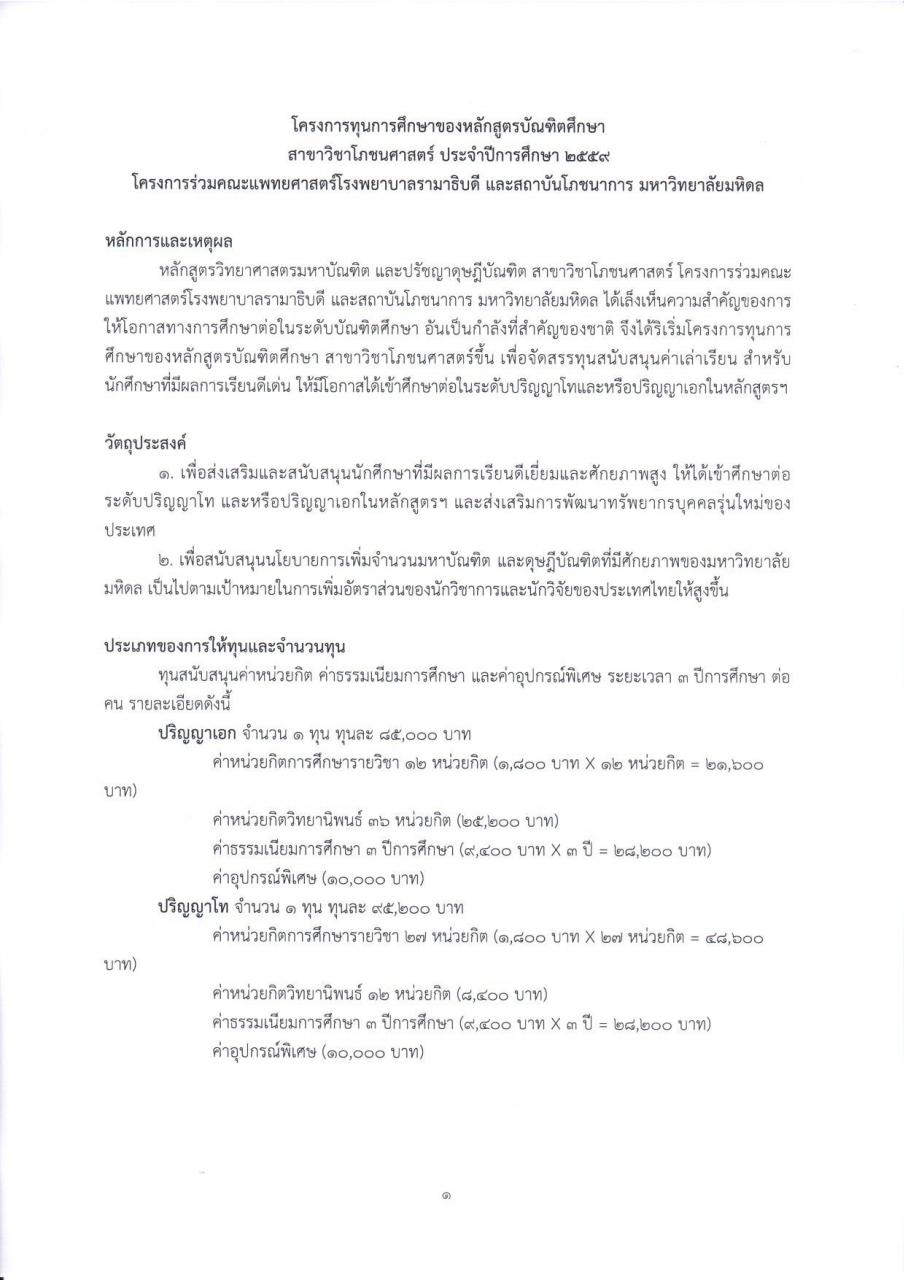 โครงการทุนการศึกษาของหลักสูตรบัณฑิตศึกษา
สาขาวิชาโภชนศาสตร์ ประจำปีการศึกษา ๒๕๕๙
โครงการร่วมคณะแพทยศาสตร์โรงพยาบาลรามาธิบดี และสถาบันโภชนาการ มหาวิทยาลัยมหิดล

หลักการและเหตุผล

หลักสูตรวิทยาศาสตรมหาบัณฑิต และปรัชญาดุษฎีบัณฑิต สาขาวิชาโภชนศาสตร์ โครงการร่วมคณะแพทยศาสตร์โรงพยาบาลรามาธิบดี และสถาบันโภชนาการ มหาวิทยาลัยมหิดล ได้เล็งเห็นความสำคัญของการให้โอกาสทางการศึกษาต่อในระดับบัณฑิตศึกษา อันเป็นกำลังที่สำคัญของชาติ จึงได้ริเริ่มโครงการทุนการศึกษาของหลักสูตรบัณฑิตศึกษา สาขาวิชาโภชนศาสตร์ขึ้น เพื่อจัดสรรทุนสนับสนุนค่าเล่าเรียน สำหรับนักศึกษาที่มีผลการเรียนดีเด่น ให้มีโอกาสได้เข้าศึกษาต่อในระดับปริญญาโทและหรือปริญญาเอกในหลักสูตรฯ

วัตถุประสงค์

๑. เพื่อส่งเสริมและสนับสนุนนักศึกษาที่มีผลการเรียนดีเยี่ยมและศักยภาพสูง ให้ได้เข้าศึกษาต่อระดับปริญญาโท และหรือปริญญาเอกในหลักสูตรฯ และส่งเสริมการพัฒนาทรัพยากรบุคคลรุ่นใหม่ของประเทศ

๒. เพื่อสนับสนุนนโยบายการเพิ่มจำนวนมหาบัณฑิต และดุษฎีบัณฑิตที่มีศักยภาพของมหาวิทยาลัยมหิดล เป็นไปตามเป้าหมายในการเพิ่มอัตราส่วนของนักวิชาการและนักวิจัยของประเทศไทยให้สูงขึ้น

ประเภทของการให้ทุนและจำนวนทุน

ทุนสนับสนุนค่าหน่วยกิต ค่าธรรมเนียมการศึกษา และค่าอุปกรณ์พิเศษ ระยะเวลา ๓ ปีการศึกษา ต่อคน รายละเอียดดังนี้

ปริญญาเอก จำนวน ๑ ทุน ทุนละ ๘๕,๐๐๐ บาท

ค่าหน่วยกิตการศึกษารายวิชา ๑๒ หน่วยกิต (๑,๘๐๐ บาท X ๑๒ หน่วยกิต = ๒๑,๖๐๐ บาท)

ค่าหน่วยกิตวิทยานิพนธ์ ๓๖ หน่วยกิต (๒๕,๒๐๐ บาท)

ค่าธรรมเนียมการศึกษา ๓ ปีการศึกษา (๙,๔๐๐ บาท X ๓ ปี = ๒๘,๒๐๐ บาท)

ค่าอุปกรณ์พิเศษ (๑๐,๐๐๐ บาท)

ปริญญาโท จำนวน ๑ ทุน ทุนละ ๙๕,๒๐๐ บาท

ค่าหน่วยกิตการศึกษารายวิชา ๒๗ หน่วยกิต (๑,๘๐๐ บาท X ๒๗ หน่วยกิต = ๔๘,๖๐๐ บาท)

ค่าหน่วยกิตวิทยานิพนธ์ ๑๒ หน่วยกิต (๘,๔๐๐ บาท)

ค่าธรรมเนียมการศึกษา ๓ ปีการศึกษา (๙,๔๐๐ บาท X ๓ ปี = ๒๘,๒๐๐ บาท)

ค่าอุปกรณ์พิเศษ (๑๐,๐๐๐ บาท)

๑